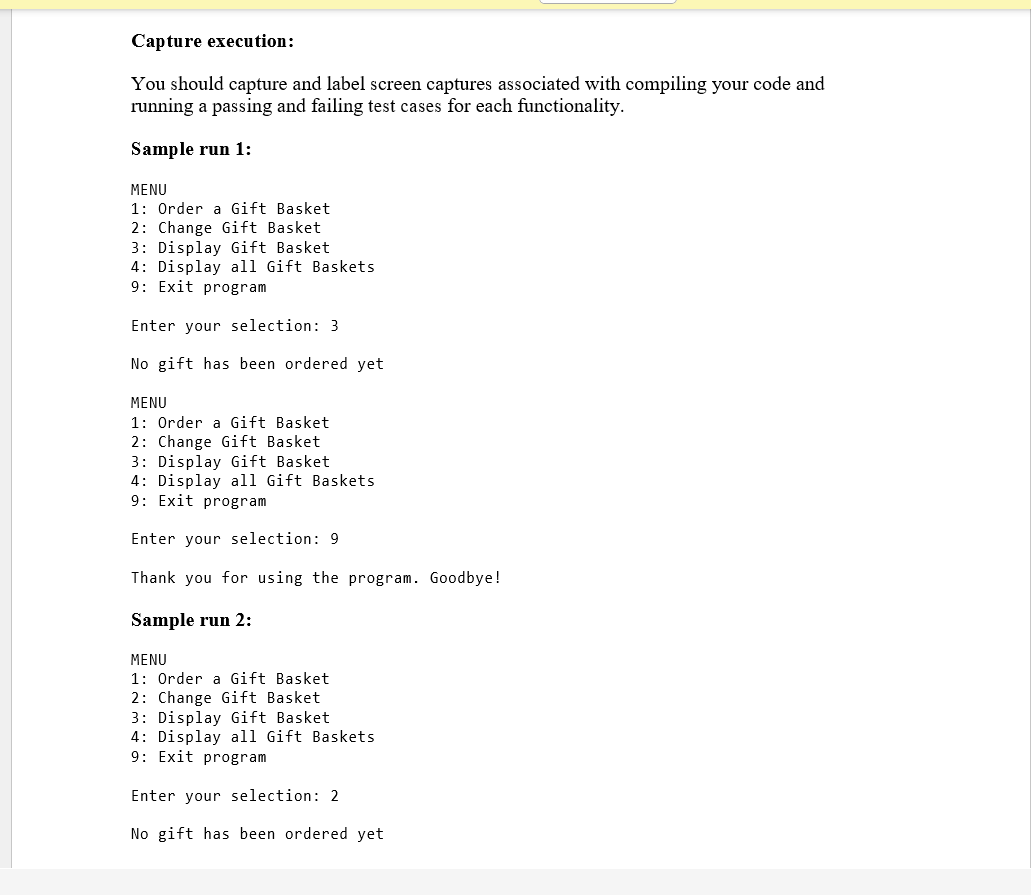 **Capture execution:**

You should capture and label screen captures associated with compiling your code and running a passing and failing test cases for each functionality.

**Sample run 1:**

MENU
1: Order a Gift Basket
2: Change Gift Basket
3: Display Gift Basket
4: Display all Gift Baskets
9: Exit program

Enter your selection: 3

No gift has been ordered yet

MENU
1: Order a Gift Basket
2: Change Gift Basket
3: Display Gift Basket
4: Display all Gift Baskets
9: Exit program

Enter your selection: 9

Thank you for using the program. Goodbye!

**Sample run 2:**

MENU
1: Order a Gift Basket
2: Change Gift Basket
3: Display Gift Basket
4: Display all Gift Baskets
9: Exit program

Enter your selection: 2

No gift has been ordered yet